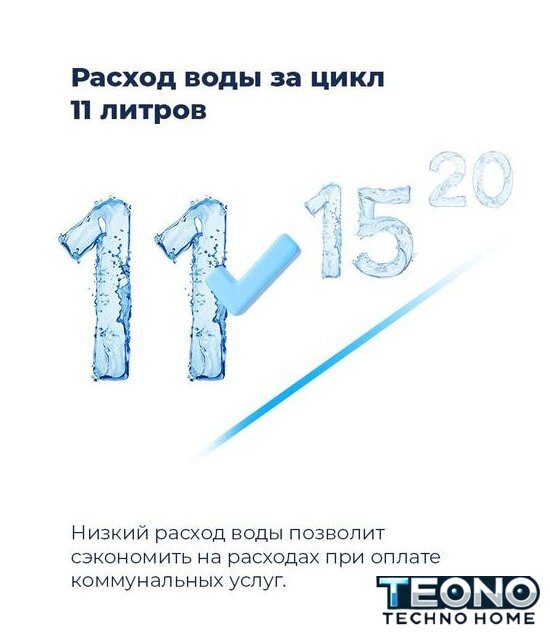 Расход воды за цикл
11 литров

11 15 20

Низкий расход воды позволит сэкономить на расходах при оплате коммунальных услуг.

TEONO
TECHNO HOME